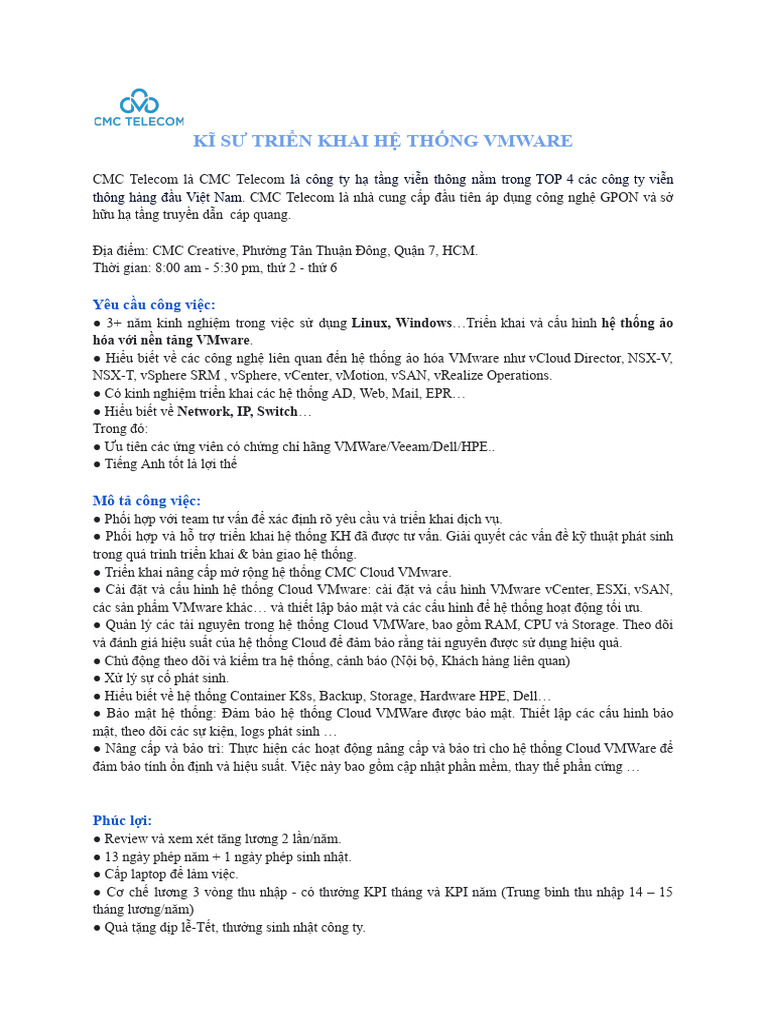 CMC TELECOM

KĨ SƯ TRIỂN KHAI HỆ THỐNG VMWARE

CMC Telecom là CMC Telecom là công ty hạ tầng viễn thông nằm trong TOP 4 các công ty viễn thông hàng đầu Việt Nam. CMC Telecom là nhà cung cấp đầu tiên áp dụng công nghệ GPON và sở hữu hạ tầng truyền dẫn cáp quang.

Địa điểm: CMC Creative, Phường Tân Thuận Đông, Quận 7, HCM.
Thời gian: 8:00 am - 5:30 pm, thứ 2 - thứ 6

Yêu cầu công việc:
● 3+ năm kinh nghiệm trong việc sử dụng Linux, Windows…Triển khai và cấu hình hệ thống ảo hóa với nền tảng VMware.
● Hiểu biết về các công nghệ liên quan đến hệ thống ảo hóa VMware như vCloud Director, NSX-V, NSX-T, vSphere SRM , vSphere, vCenter, vMotion, vSAN, vRealize Operations.
● Có kinh nghiệm triển khai các hệ thống AD, Web, Mail, EPR…
● Hiểu biết về Network, IP, Switch…
Trong đó:
● Ưu tiên các ứng viên có chứng chỉ hãng VMWare/Veeam/Dell/HPE..
● Tiếng Anh tốt là lợi thế

Mô tả công việc:
● Phối hợp với team tư vấn để xác định rõ yêu cầu và triển khai dịch vụ.
● Phối hợp và hỗ trợ triển khai hệ thống KH đã được tư vấn. Giải quyết các vấn đề kỹ thuật phát sinh trong quá trình triển khai & bàn giao hệ thống.
● Triển khai nâng cấp mở rộng hệ thống CMC Cloud VMware.
● Cài đặt và cấu hình hệ thống Cloud VMware: cài đặt và cấu hình VMware vCenter, ESXi, vSAN, các sản phẩm VMware khác… và thiết lập bảo mật và các cấu hình để hệ thống hoạt động tối ưu.
● Quản lý các tài nguyên trong hệ thống Cloud VMWare, bao gồm RAM, CPU và Storage. Theo dõi và đánh giá hiệu suất của hệ thống Cloud để đảm bảo rằng tài nguyên được sử dụng hiệu quả.
● Chủ động theo dõi và kiểm tra hệ thống, cảnh báo (Nội bộ, Khách hàng liên quan)
● Xử lý sự cố phát sinh.
● Hiểu biết về hệ thống Container K8s, Backup, Storage, Hardware HPE, Dell…
● Bảo mật hệ thống: Đảm bảo hệ thống Cloud VMWare được bảo mật. Thiết lập các cấu hình bảo mật, theo dõi các sự kiện, logs phát sinh …
● Nâng cấp và bảo trì: Thực hiện các hoạt động nâng cấp và bảo trì cho hệ thống Cloud VMWare để đảm bảo tính ổn định và hiệu suất. Việc này bao gồm cập nhật phần mềm, thay thế phần cứng …

Phúc lợi:
● Review và xem xét tăng lương 2 lần/năm.
● 13 ngày phép năm + 1 ngày phép sinh nhật.
● Cấp laptop để làm việc.
● Cơ chế lương 3 vòng thu nhập - có thưởng KPI tháng và KPI năm (Trung bình thu nhập 14 – 15 tháng lương/năm)
● Quà tặng dịp lễ-Tết, thưởng sinh nhật công ty.